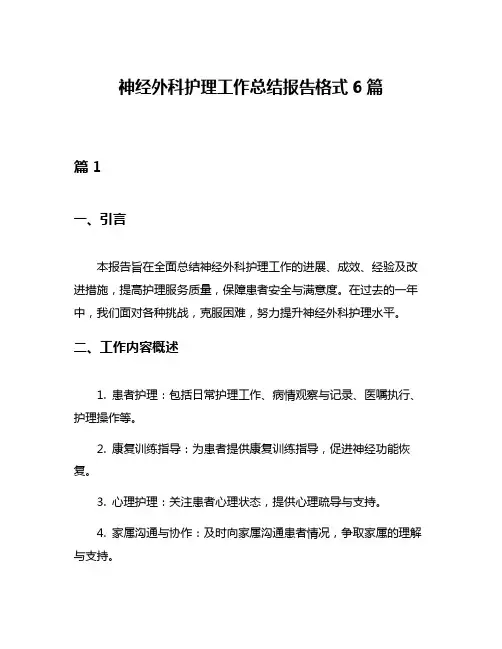 神经外科护理工作总结报告格式 6 篇

篇 1

一、引言

本报告旨在全面总结神经外科护理工作的进展、成效、经验及改进措施，提高护理服务质量，保障患者安全与满意度。在过去的一年中，我们面对各种挑战，克服困难，努力提升神经外科护理水平。

二、工作内容概述

1. 患者护理：包括日常护理工作、病情观察与记录、医嘱执行、护理操作等。

2. 康复训练指导：为患者提供康复训练指导，促进神经功能恢复。

3. 心理护理：关注患者心理状态，提供心理疏导与支持。

4. 家属沟通与协作：及时向家属沟通患者情况，争取家属的理解与支持。